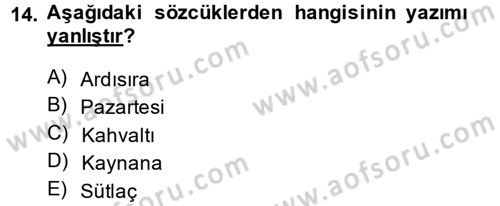 14. Aşağıdaki sözcüklerden hangisinin yazımı yanlıştır?

A) Ardısıra
B) Pazartesi
C) Kahvaltı
D) Kaynana
E) Sütlaç

www.aofsoru.com
www.aofsoru.com
www.aofsoru.com
www.aofsoru.com